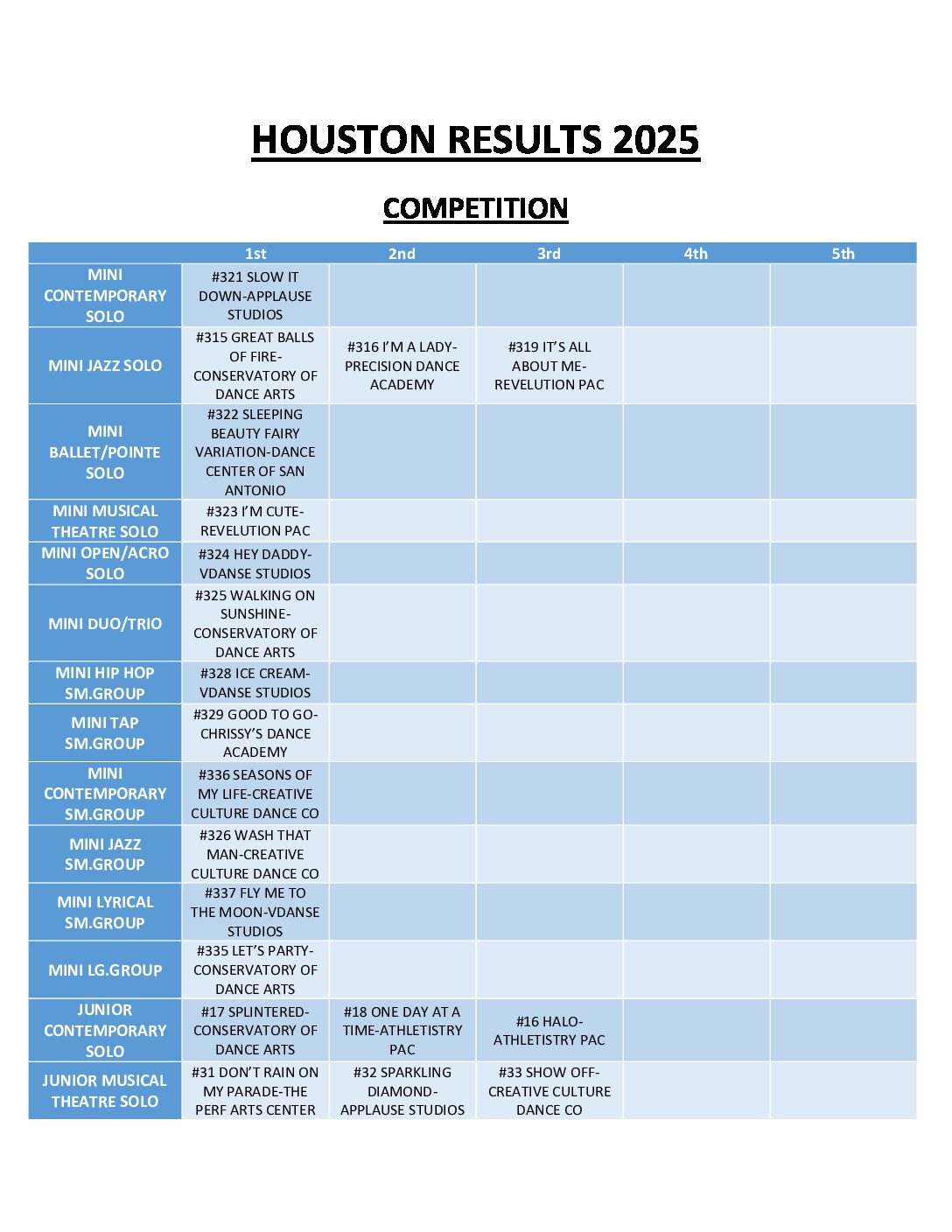 HOUSTON RESULTS 2025

COMPETITION

| | 1st | 2nd | 3rd | 4th | 5th |
|---|---|---|---|---|---|
| MINI CONTEMPORARY SOLO | #321 SLOW IT DOWN-APPLAUSE STUDIOS | | | | |
| MINI JAZZ SOLO | #315 GREAT BALLS OF FIRE-CONSERVATORY OF DANCE ARTS | #316 I'M A LADY-PRECISION DANCE ACADEMY | #319 IT'S ALL ABOUT ME-REVELUTION PAC | | |
| MINI BALLET/POINTE SOLO | #322 SLEEPING BEAUTY FAIRY VARIATION-DANCE CENTER OF SAN ANTONIO | | | | |
| MINI MUSICAL THEATRE SOLO | #323 I'M CUTE-REVELUTION PAC | | | | |
| MINI OPEN/ACRO SOLO | #324 HEY DADDY-VDANSE STUDIOS | | | | |
| MINI DUO/TRIO | #325 WALKING ON SUNSHINE-CONSERVATORY OF DANCE ARTS | | | | |
| MINI HIP HOP SM.GROUP | #328 ICE CREAM-VDANSE STUDIOS | | | | |
| MINI TAP SM.GROUP | #329 GOOD TO GO-CHRISSY'S DANCE ACADEMY | | | | |
| MINI CONTEMPORARY SM.GROUP | #336 SEASONS OF MY LIFE-CREATIVE CULTURE DANCE CO | | | | |
| MINI JAZZ SM.GROUP | #326 WASH THAT MAN-CREATIVE CULTURE DANCE CO | | | | |
| MINI LYRICAL SM.GROUP | #337 FLY ME TO THE MOON-VDANSE STUDIOS | | | | |
| MINI LG.GROUP | #335 LET'S PARTY-CONSERVATORY OF DANCE ARTS | | | | |
| JUNIOR CONTEMPORARY SOLO | #17 SPLINTERED-CONSERVATORY OF DANCE ARTS | #18 ONE DAY AT A TIME-ATHLETISTRY PAC | #16 HALO-ATHLETISTRY PAC | | |
| JUNIOR MUSICAL THEATRE SOLO | #31 DON'T RAIN ON MY PARADE-THE PERF ARTS CENTER | #32 SPARKLING DIAMOND-APPLAUSE STUDIOS | #33 SHOW OFF-CREATIVE CULTURE DANCE CO | | |